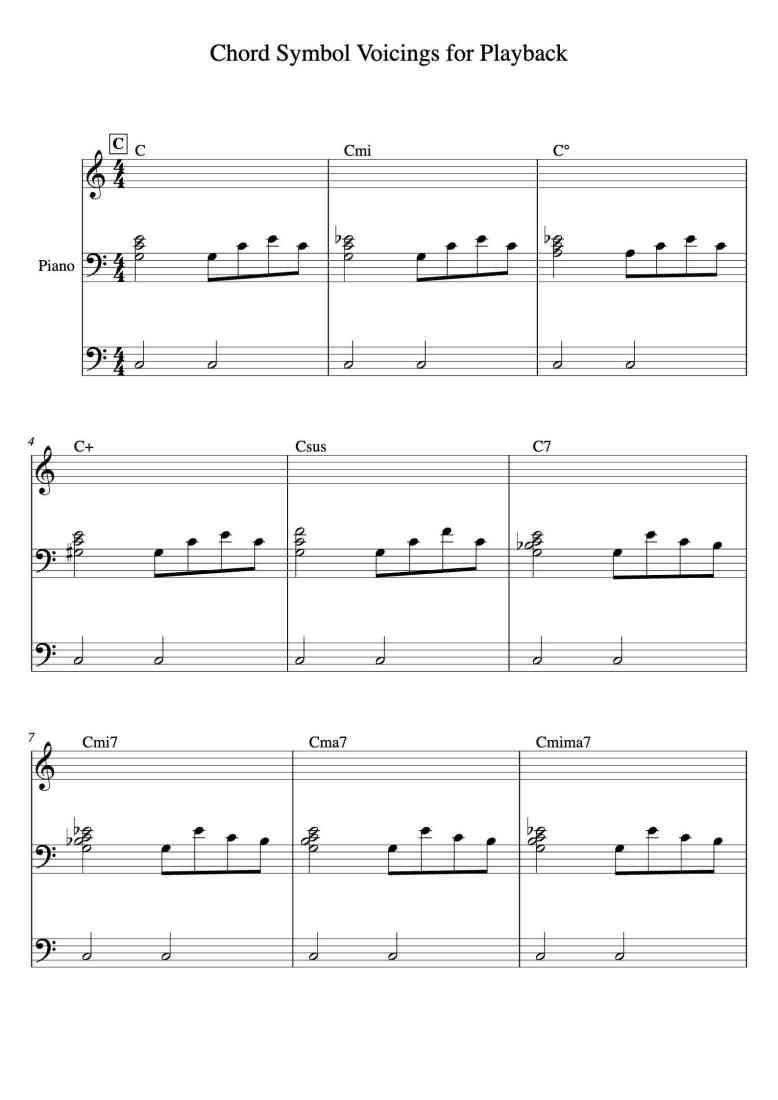 Chord Symbol Voicings for Playback

C

C

Cmi

C°

Piano

4

C+

Csus

C7

7

Cmi7

Cma7

Cmima7